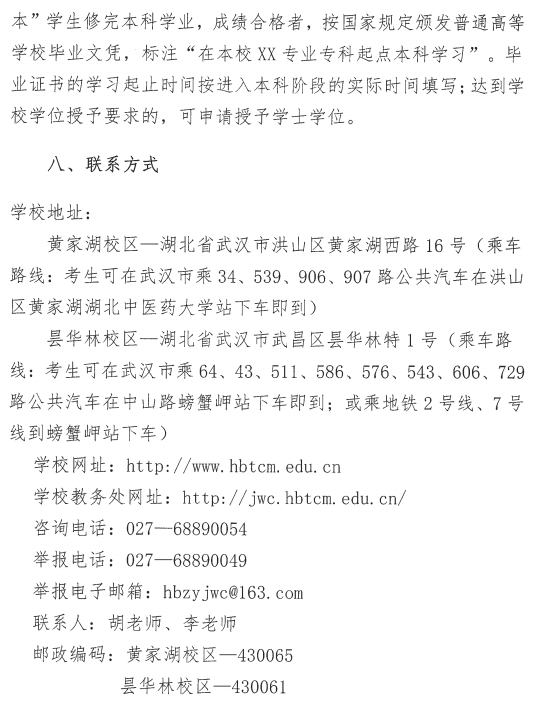 本”学生修完本科学业，成绩合格者，按国家规定颁发普通高等学校毕业文凭，标注“在本校XX专业专科起点本科学习”。毕业证书的学习起止时间按进入本科阶段的实际时间填写；达到学校学位授予要求的，可申请授予学士学位。

八、联系方式

学校地址：

黄家湖校区—湖北省武汉市洪山区黄家湖西路16号（乘车路线：考生可在武汉市乘34、539、906、907路公共汽车在洪山区黄家湖湖北中医药大学站下车即到）

昙华林校区—湖北省武汉市武昌区昙华林特1号（乘车路线：考生可在武汉市乘64、43、511、586、576、543、606、729路公共汽车在中山路螃蟹岬站下车即到；或乘地铁2号线、7号线到螃蟹岬站下车）

学校网址：http://www.hbtcm.edu.cn

学校教务处网址：http://jwc.hbtcm.edu.cn/

咨询电话：027—68890054

举报电话：027—68890049

举报电子邮箱：hbzyjwc@163.com

联系人：胡老师、李老师

邮政编码：黄家湖校区—430065

昙华林校区—430061